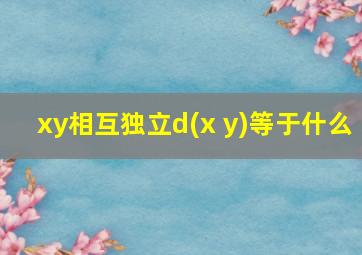 xy相互独立d(x y)等于什么